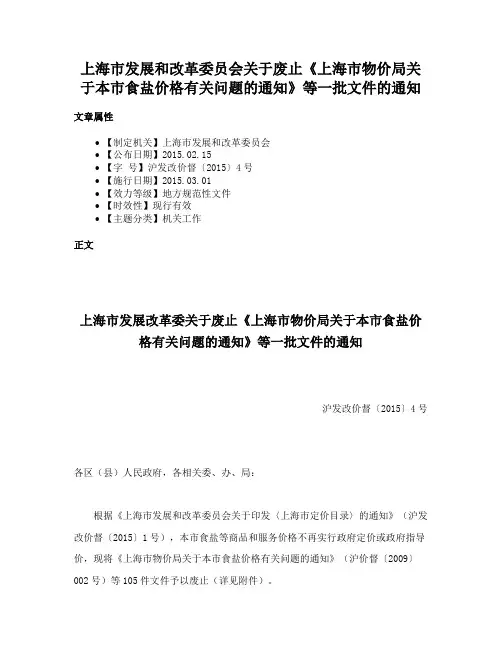 上海市发展和改革委员会关于废止《上海市物价局关于本市食盐价格有关问题的通知》等一批文件的通知

文章属性

• 【制定机关】上海市发展和改革委员会
• 【公布日期】2015.02.15
• 【字 号】沪发改价督〔2015〕4号
• 【施行日期】2015.03.01
• 【效力等级】地方规范性文件
• 【时效性】现行有效
• 【主题分类】机关工作

正文

上海市发展改革委关于废止《上海市物价局关于本市食盐价格有关问题的通知》等一批文件的通知

沪发改价督〔2015〕4号

各区（县）人民政府，各相关委、办、局：

根据《上海市发展和改革委员会关于印发〈上海市定价目录〉的通知》（沪发改价督〔2015〕1号），本市食盐等商品和服务价格不再实行政府定价或政府指导价，现将《上海市物价局关于本市食盐价格有关问题的通知》（沪价督〔2009〕002号）等105件文件予以废止（详见附件）。